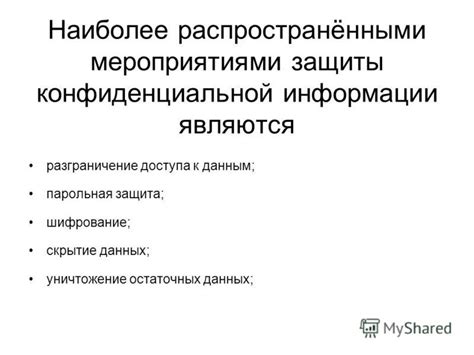 Наиболее распространёнными мероприятиями защиты конфиденциальной информации являются

• разграничение доступа к данным;
• парольная защита;
• шифрование;
• скрытие данных;
• уничтожение остаточных данных;

MyShared